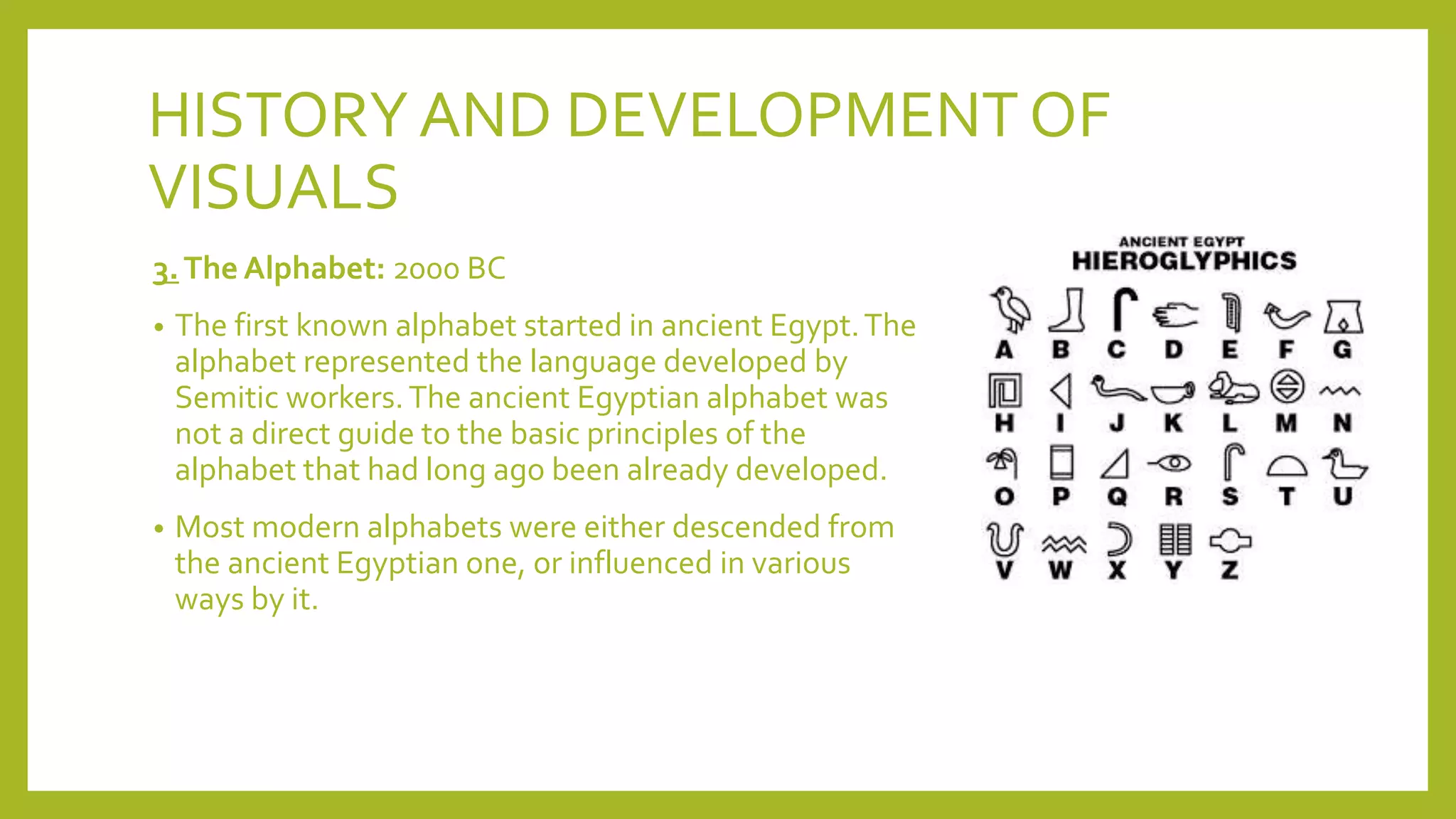 HISTORY AND DEVELOPMENT OF VISUALS

3. The Alphabet: 2000 BC

• The first known alphabet started in ancient Egypt. The alphabet represented the language developed by Semitic workers. The ancient Egyptian alphabet was not a direct guide to the basic principles of the alphabet that had long ago been already developed.

• Most modern alphabets were either descended from the ancient Egyptian one, or influenced in various ways by it.

ANCIENT EGYPT
HIEROGLYPHICS

A B C D E F G
H I J K L M N
O P Q R S T U
V W X Y Z